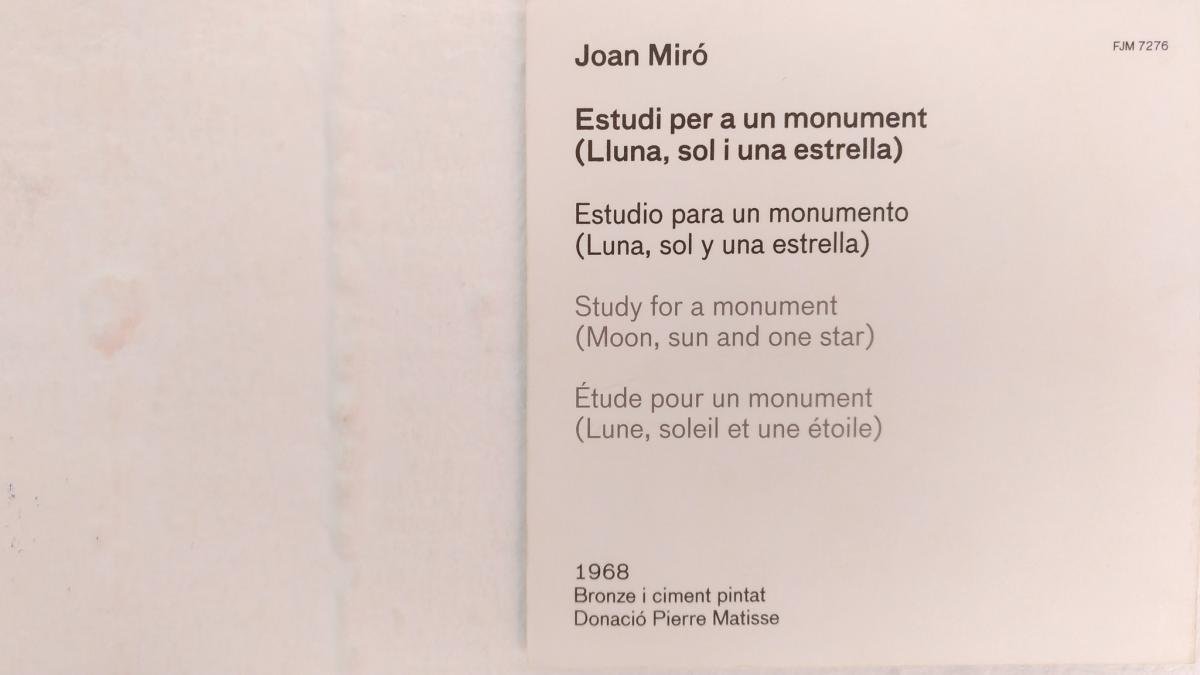 Joan Miró

FJM 7276

Estudi per a un monument
(Lluna, sol i una estrella)

Estudio para un monumento
(Luna, sol y una estrella)

Study for a monument
(Moon, sun and one star)

Étude pour un monument
(Lune, soleil et une étoile)

1968
Bronze i ciment pintat
Donació Pierre Matisse